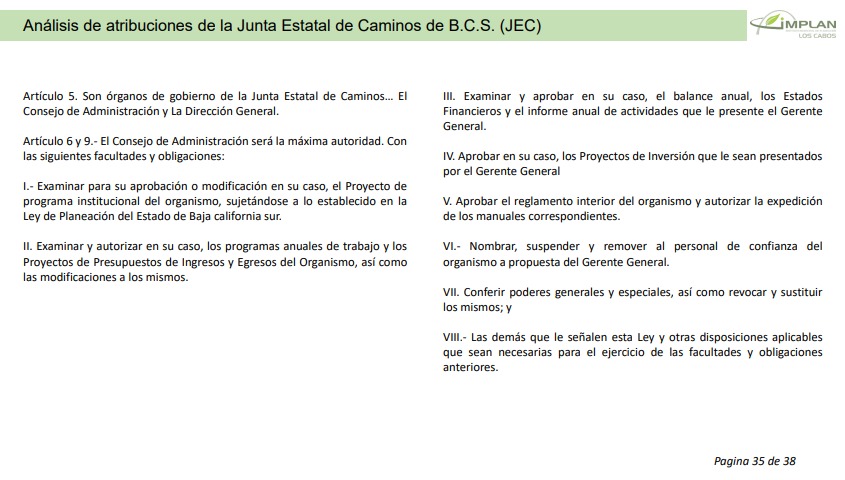 Análisis de atribuciones de la Junta Estatal de Caminos de B.C.S. (JEC)

IMPLAN
LOS CABOS

Artículo 5. Son órganos de gobierno de la Junta Estatal de Caminos... El Consejo de Administración y La Dirección General.

Artículo 6 y 9.- El Consejo de Administración será la máxima autoridad. Con las siguientes facultades y obligaciones:

I.- Examinar para su aprobación o modificación en su caso, el Proyecto de programa institucional del organismo, sujetándose a lo establecido en la Ley de Planeación del Estado de Baja california sur.

II. Examinar y autorizar en su caso, los programas anuales de trabajo y los Proyectos de Presupuestos de Ingresos y Egresos del Organismo, así como las modificaciones a los mismos.

III. Examinar y aprobar en su caso, el balance anual, los Estados Financieros y el informe anual de actividades que le presente el Gerente General.

IV. Aprobar en su caso, los Proyectos de Inversión que le sean presentados por el Gerente General

V. Aprobar el reglamento interior del organismo y autorizar la expedición de los manuales correspondientes.

VI.- Nombrar, suspender y remover al personal de confianza del organismo a propuesta del Gerente General.

VII. Conferir poderes generales y especiales, así como revocar y sustituir los mismos; y

VIII.- Las demás que le señalen esta Ley y otras disposiciones aplicables que sean necesarias para el ejercicio de las facultades y obligaciones anteriores.

Pagina 35 de 38